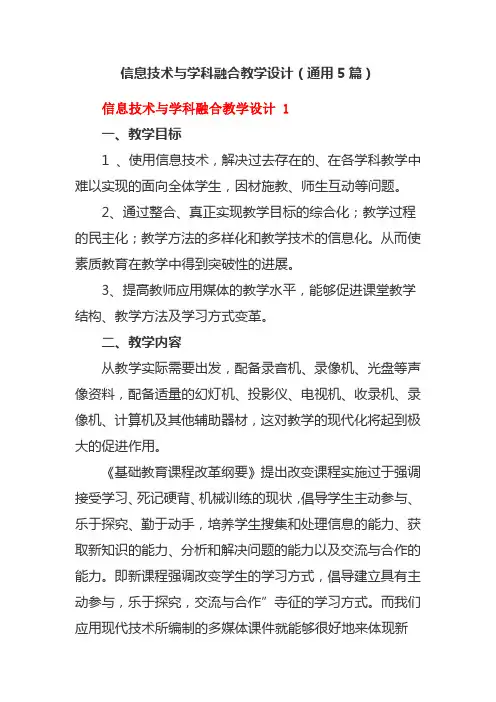 信息技术与学科融合教学设计（通用5篇）

信息技术与学科融合教学设计 1

一、教学目标

1 、使用信息技术，解决过去存在的、在各学科教学中难以实现的面向全体学生，因材施教、师生互动等问题。

2、通过整合、真正实现教学目标的综合化；教学过程的民主化；教学方法的多样化和教学技术的信息化。从而使素质教育在教学中得到突破性的进展。

3、提高教师应用媒体的教学水平，能够促进课堂教学结构、教学方法及学习方式变革。

二、教学内容

从教学实际需要出发，配备录音机、录像机、光盘等声像资料，配备适量的幻灯机、投影仪、电视机、收录机、录像机、计算机及其他辅助器材，这对教学的现代化将起到极大的促进作用。

《基础教育课程改革纲要》提出改变课程实施过于强调接受学习、死记硬背、机械训练的现状，倡导学生主动参与、乐于探究、勤于动手，培养学生搜集和处理信息的能力、获取新知识的能力、分析和解决问题的能力以及交流与合作的能力。即新课程强调改变学生的学习方式，倡导建立具有主动参与，乐于探究，交流与合作”寺征的学习方式。而我们应用现代技术所编制的多媒体课件就能够很好地来体现新